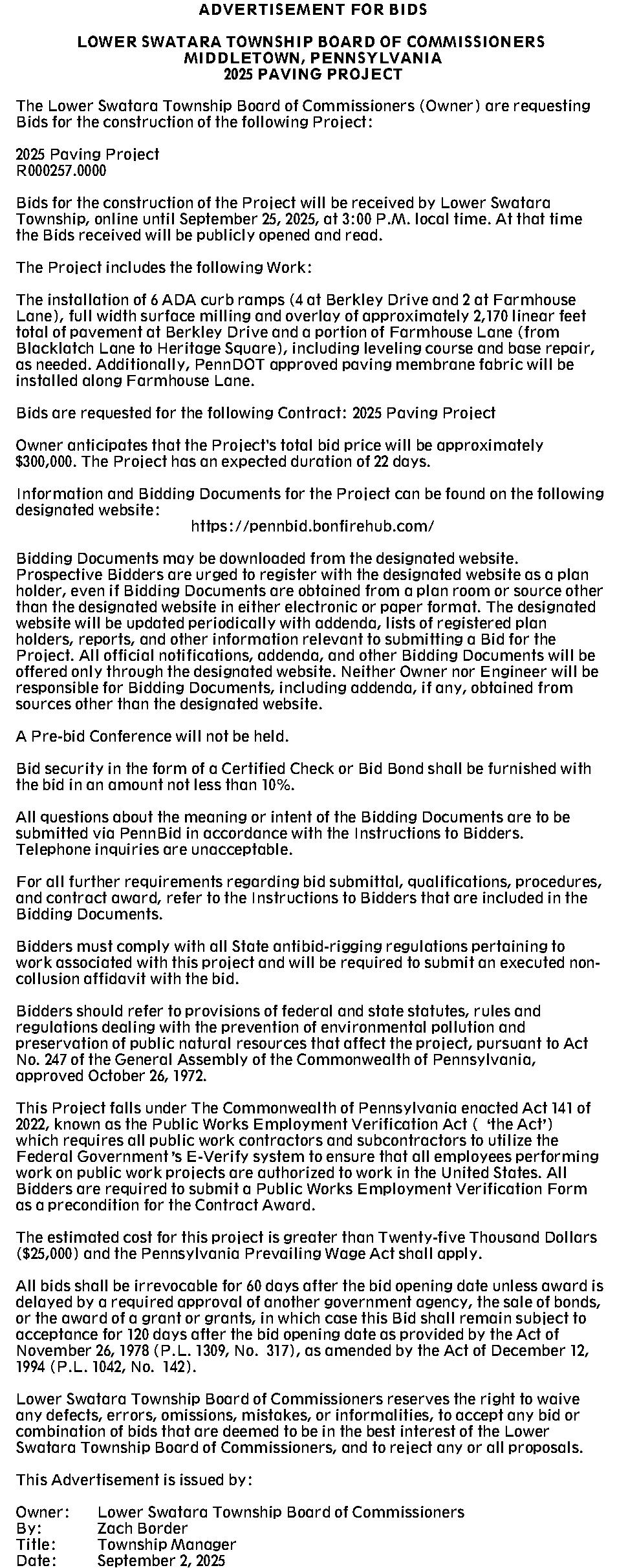 ADVERTISEMENT FOR BIDS

LOWER SWATARA TOWNSHIP BOARD OF COMMISSIONERS
MIDDLETOWN, PENNSYLVANIA
2025 PAVING PROJECT

The Lower Swatara Township Board of Commissioners (Owner) are requesting Bids for the construction of the following Project:

2025 Paving Project
R000257.0000

Bids for the construction of the Project will be received by Lower Swatara Township, online until September 25, 2025, at 3:00 P.M. local time. At that time the Bids received will be publicly opened and read.

The Project includes the following Work:

The installation of 6 ADA curb ramps (4 at Berkley Drive and 2 at Farmhouse Lane), full width surface milling and overlay of approximately 2,170 linear feet total of pavement at Berkley Drive and a portion of Farmhouse Lane (from Blacklatch Lane to Heritage Square), including leveling course and base repair, as needed. Additionally, PennDOT approved paving membrane fabric will be installed along Farmhouse Lane.

Bids are requested for the following Contract: 2025 Paving Project

Owner anticipates that the Project's total bid price will be approximately $300,000. The Project has an expected duration of 22 days.

Information and Bidding Documents for the Project can be found on the following designated website:
https://pennbid.bonfirehub.com/

Bidding Documents may be downloaded from the designated website. Prospective Bidders are urged to register with the designated website as a plan holder, even if Bidding Documents are obtained from a plan room or source other than the designated website in either electronic or paper format. The designated website will be updated periodically with addenda, lists of registered plan holders, reports, and other information relevant to submitting a Bid for the Project. All official notifications, addenda, and other Bidding Documents will be offered only through the designated website. Neither Owner nor Engineer will be responsible for Bidding Documents, including addenda, if any, obtained from sources other than the designated website.

A Pre-bid Conference will not be held.

Bid security in the form of a Certified Check or Bid Bond shall be furnished with the bid in an amount not less than 10%.

All questions about the meaning or intent of the Bidding Documents are to be submitted via PennBid in accordance with the Instructions to Bidders. Telephone inquiries are unacceptable.

For all further requirements regarding bid submittal, qualifications, procedures, and contract award, refer to the Instructions to Bidders that are included in the Bidding Documents.

Bidders must comply with all State antibid-rigging regulations pertaining to work associated with this project and will be required to submit an executed non-collusion affidavit with the bid.

Bidders should refer to provisions of federal and state statutes, rules and regulations dealing with the prevention of environmental pollution and preservation of public natural resources that affect the project, pursuant to Act No. 247 of the General Assembly of the Commonwealth of Pennsylvania, approved October 26, 1972.

This Project falls under The Commonwealth of Pennsylvania enacted Act 141 of 2022, known as the Public Works Employment Verification Act ( 'the Act') which requires all public work contractors and subcontractors to utilize the Federal Government's E-Verify system to ensure that all employees performing work on public work projects are authorized to work in the United States. All Bidders are required to submit a Public Works Employment Verification Form as a precondition for the Contract Award.

The estimated cost for this project is greater than Twenty-five Thousand Dollars ($25,000) and the Pennsylvania Prevailing Wage Act shall apply.

All bids shall be irrevocable for 60 days after the bid opening date unless award is delayed by a required approval of another government agency, the sale of bonds, or the award of a grant or grants, in which case this Bid shall remain subject to acceptance for 120 days after the bid opening date as provided by the Act of November 26, 1978 (P.L. 1309, No. 317), as amended by the Act of December 12, 1994 (P.L. 1042, No. 142).

Lower Swatara Township Board of Commissioners reserves the right to waive any defects, errors, omissions, mistakes, or informalities, to accept any bid or combination of bids that are deemed to be in the best interest of the Lower Swatara Township Board of Commissioners, and to reject any or all proposals.

This Advertisement is issued by:

Owner: Lower Swatara Township Board of Commissioners
By: Zach Border
Title: Township Manager
Date: September 2, 2025